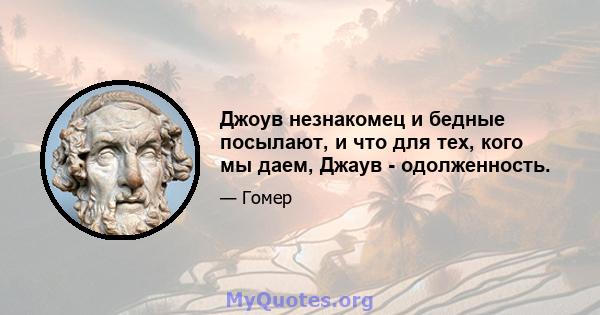 Джоув незнакомец и бедные посылают, и что для тех, кого мы даем, Джаув - одолженность.

— Гомер

MyQuotes.org